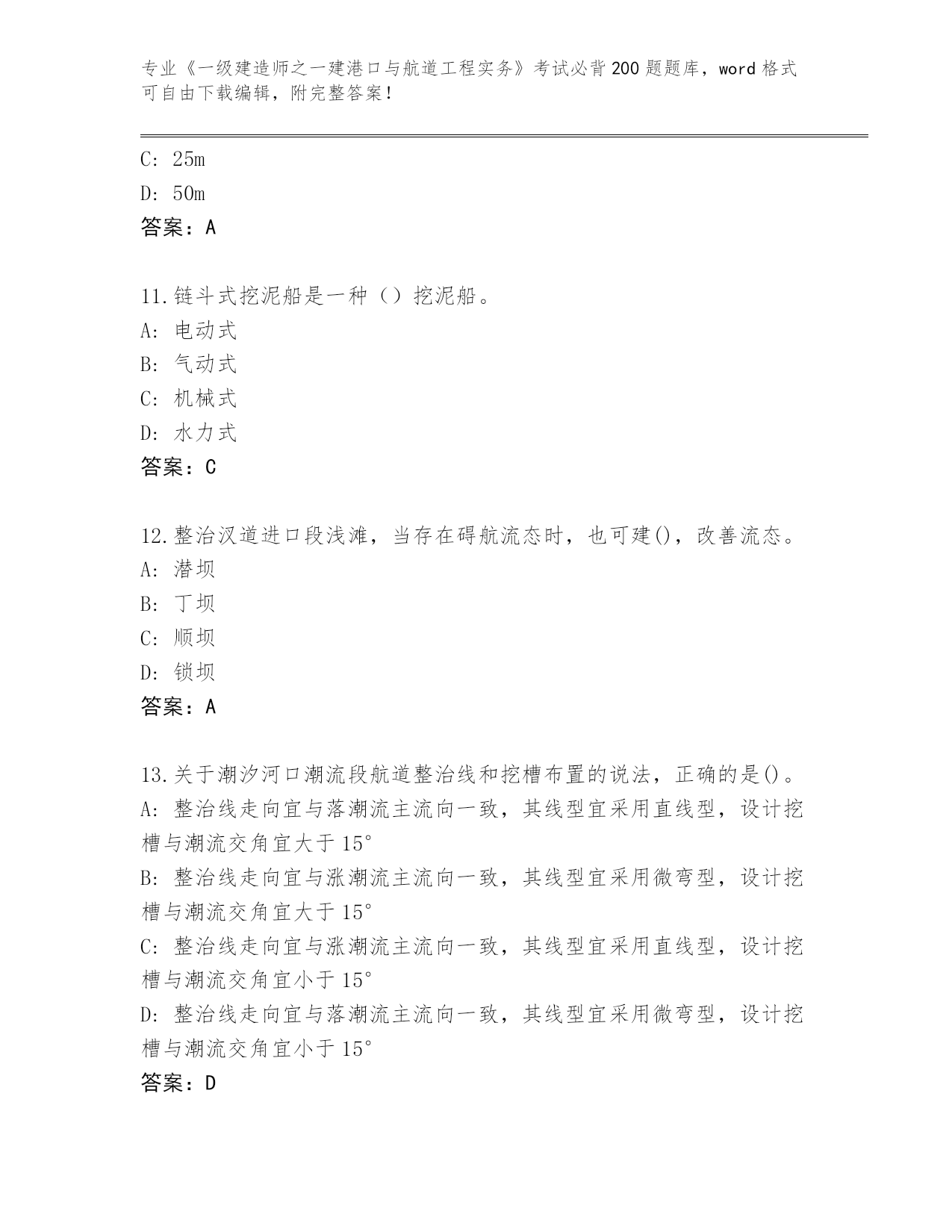 专业《一级建造师之一建港口与航道工程实务》考试必背200题题库，word格式可自由下载编辑，附完整答案！

C: 25m
D: 50m
答案：A

11.链斗式挖泥船是一种（）挖泥船。
A: 电动式
B: 气动式
C: 机械式
D: 水力式
答案：C

12.整治汊道进口段浅滩，当存在碍航流态时，也可建()，改善流态。
A: 潜坝
B: 丁坝
C: 顺坝
D: 锁坝
答案：A

13.关于潮汐河口潮流段航道整治线和挖槽布置的说法，正确的是()。
A: 整治线走向宜与落潮流主流向一致，其线型宜采用直线型，设计挖槽与潮流交角宜大于15°
B: 整治线走向宜与涨潮流主流向一致，其线型宜采用微弯型，设计挖槽与潮流交角宜大于15°
C: 整治线走向宜与涨潮流主流向一致，其线型宜采用直线型，设计挖槽与潮流交角宜小于15°
D: 整治线走向宜与落潮流主流向一致，其线型宜采用微弯型，设计挖槽与潮流交角宜小于15°
答案：D